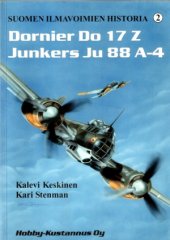 SUOMEN ILMAVOIMIEN HISTORIA 2

Dornier Do 17 Z
Junkers Ju 88 A-4

Kalevi Keskinen
Kari Stenman

Hobby-Kustannus Oy